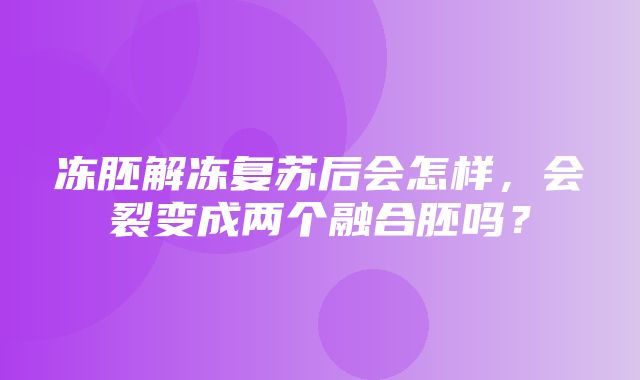 冻胚解冻复苏后会怎样，会裂变成两个融合胚吗？